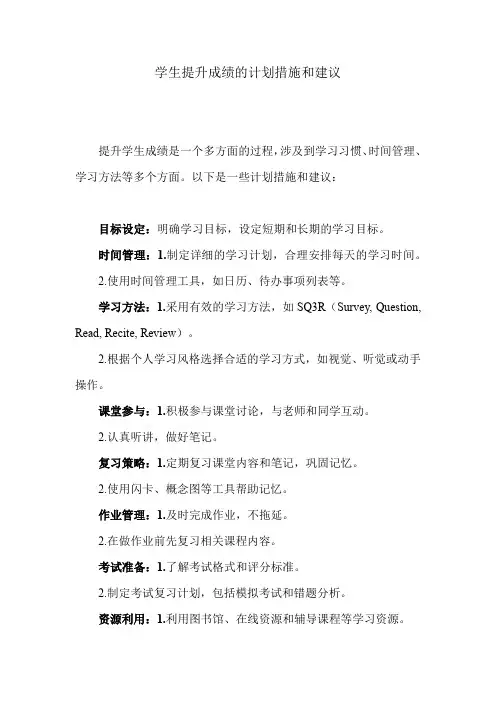 学生提升成绩的计划措施和建议

提升学生成绩是一个多方面的过程，涉及到学习习惯、时间管理、学习方法等多个方面。以下是一些计划措施和建议：

目标设定：明确学习目标，设定短期和长期的学习目标。

时间管理：1.制定详细的学习计划，合理安排每天的学习时间。

2.使用时间管理工具，如日历、待办事项列表等。

学习方法：1.采用有效的学习方法，如 SQ3R（Survey, Question, Read, Recite, Review）。

2.根据个人学习风格选择合适的学习方式，如视觉、听觉或动手操作。

课堂参与：1.积极参与课堂讨论，与老师和同学互动。

2.认真听讲，做好笔记。

复习策略：1.定期复习课堂内容和笔记，巩固记忆。

2.使用闪卡、概念图等工具帮助记忆。

作业管理：1.及时完成作业，不拖延。

2.在做作业前先复习相关课程内容。

考试准备：1.了解考试格式和评分标准。

2.制定考试复习计划，包括模拟考试和错题分析。

资源利用：1.利用图书馆、在线资源和辅导课程等学习资源。